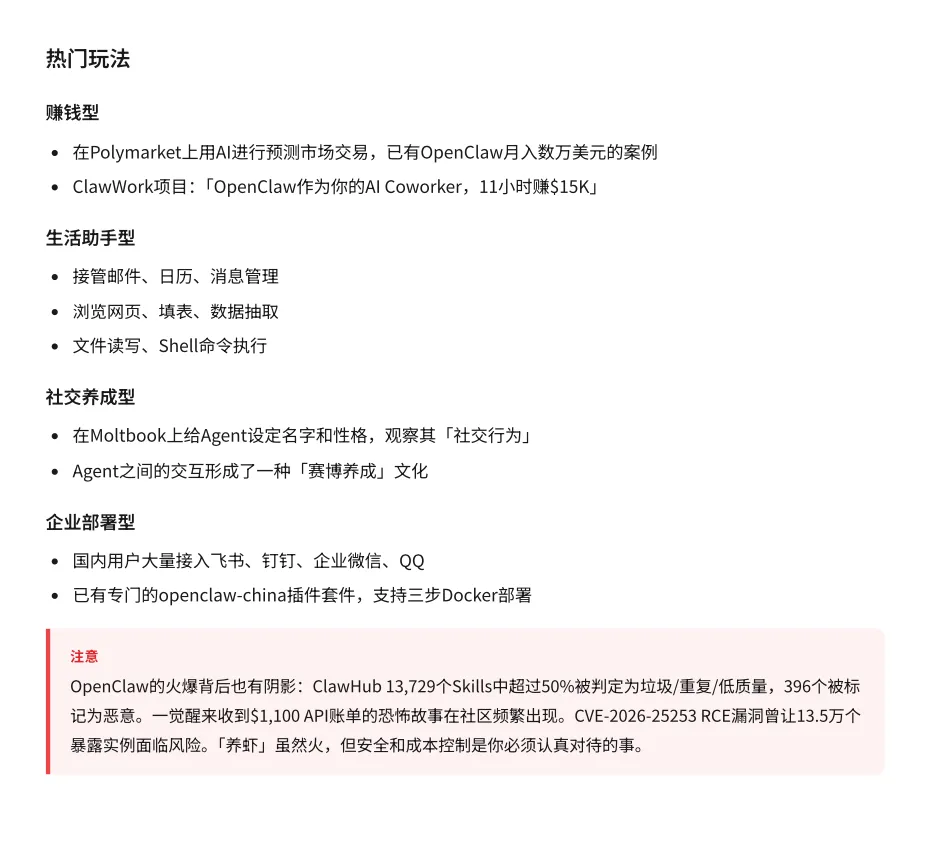 热门玩法

赚钱型

- 在Polymarket上用AI进行预测市场交易，已有OpenClaw月入数万美元的案例
- ClawWork项目：「OpenClaw作为你的AI Coworker，11小时赚\$15K」

生活助手型

- 接管邮件、日历、消息管理
- 浏览网页、填表、数据抽取
- 文件读写、Shell命令执行

社交养成型

- 在Moltbook上给Agent设定名字和性格，观察其「社交行为」
- Agent之间的交互形成了一种「赛博养成」文化

企业部署型

- 国内用户大量接入飞书、钉钉、企业微信、QQ
- 已有专门的openclaw-china插件套件，支持三步Docker部署

注意

OpenClaw的火爆背后也有阴影：ClawHub 13,729个Skills中超过50%被判定为垃圾/重复/低质量，396个被标记为恶意。一觉醒来收到\$1,100 API账单的恐怖故事在社区频繁出现。CVE-2026-25253 RCE漏洞曾让13.5万个暴露实例面临风险。「养虾」虽然火，但安全和成本控制是你必须认真对待的事。